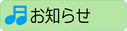 お知らせ